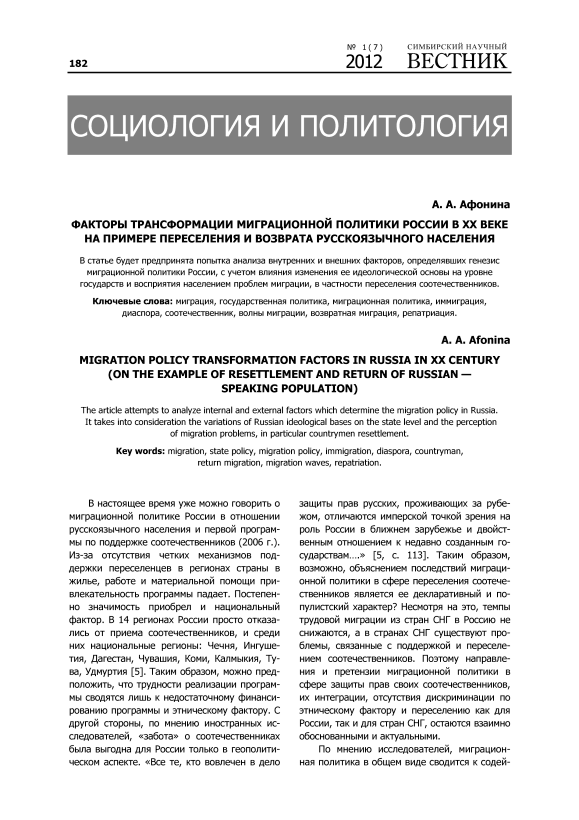 182

№ 1(7) 2012

СИМБИРСКИЙ НАУЧНЫЙ ВЕСТНИК

СОЦИОЛОГИЯ И ПОЛИТОЛОГИЯ

А. А. Афонина

ФАКТОРЫ ТРАНСФОРМАЦИИ МИГРАЦИОННОЙ ПОЛИТИКИ РОССИИ В XX ВЕКЕ НА ПРИМЕРЕ ПЕРЕСЕЛЕНИЯ И ВОЗВРАТА РУССКОЯЗЫЧНОГО НАСЕЛЕНИЯ

В статье будет предпринята попытка анализа внутренних и внешних факторов, определявших генезис миграционной политики России, с учетом влияния изменения ее идеологической основы на уровне государств и восприятия населением проблем миграции, в частности переселения соотечественников.

Ключевые слова: миграция, государственная политика, миграционная политика, иммиграция, диаспора, соотечественник, волны миграции, возвратная миграция, репатриация.

A. A. Afonina

MIGRATION POLICY TRANSFORMATION FACTORS IN RUSSIA IN XX CENTURY (ON THE EXAMPLE OF RESETTLEMENT AND RETURN OF RUSSIAN — SPEAKING POPULATION)

The article attempts to analyze internal and external factors which determine the migration policy in Russia. It takes into consideration the variations of Russian ideological bases on the state level and the perception of migration problems, in particular countrymen resettlement.

Key words: migration, state policy, migration policy, immigration, diaspora, countryman, return migration, migration waves, repatriation.

В настоящее время уже можно говорить о миграционной политике России в отношении русскоязычного населения и первой программы по поддержке соотечественников (2006 г.). Из-за отсутствия четких механизмов поддержки переселенцев в регионах страны в жилье, работе и материальной помощи привлекательность программы падает. Постепенно значимость приобрел и национальный фактор. В 14 регионах России просто отказались от приема соотечественников, и среди них национальные регионы: Чечня, Ингушетия, Дагестан, Чувашия, Коми, Калмыкия, Тува, Удмуртия [5]. Таким образом, можно предположить, что трудности реализации программы сводятся лишь к недостаточному финансированию программы и этническому фактору. С другой стороны, по мнению иностранных исследователей, «забота» о соотечественниках была выгодна для России только в геополитическом аспекте. «Все те, кто вовлечен в дело защиты прав русских, проживающих за рубежом, отличаются имперской точкой зрения на роль России в ближнем зарубежье и двойственным отношением к недавно созданным государствам….» [5, с. 113]. Таким образом, возможно, объяснением последствий миграционной политики в сфере переселения соотечественников является ее декларативный и популистский характер? Несмотря на это, темпы трудовой миграции из стран СНГ в Россию не снижаются, а в странах СНГ существуют проблемы, связанные с поддержкой и переселением соотечественников. Поэтому направления и претензии миграционной политики в сфере защиты прав своих соотечественников, их интеграции, отсутствия дискриминации по этническому фактору и переселению как для России, так и для стран СНГ, остаются взаимно обоснованными и актуальными.

По мнению исследователей, миграционная политика в общем виде сводится к содей-